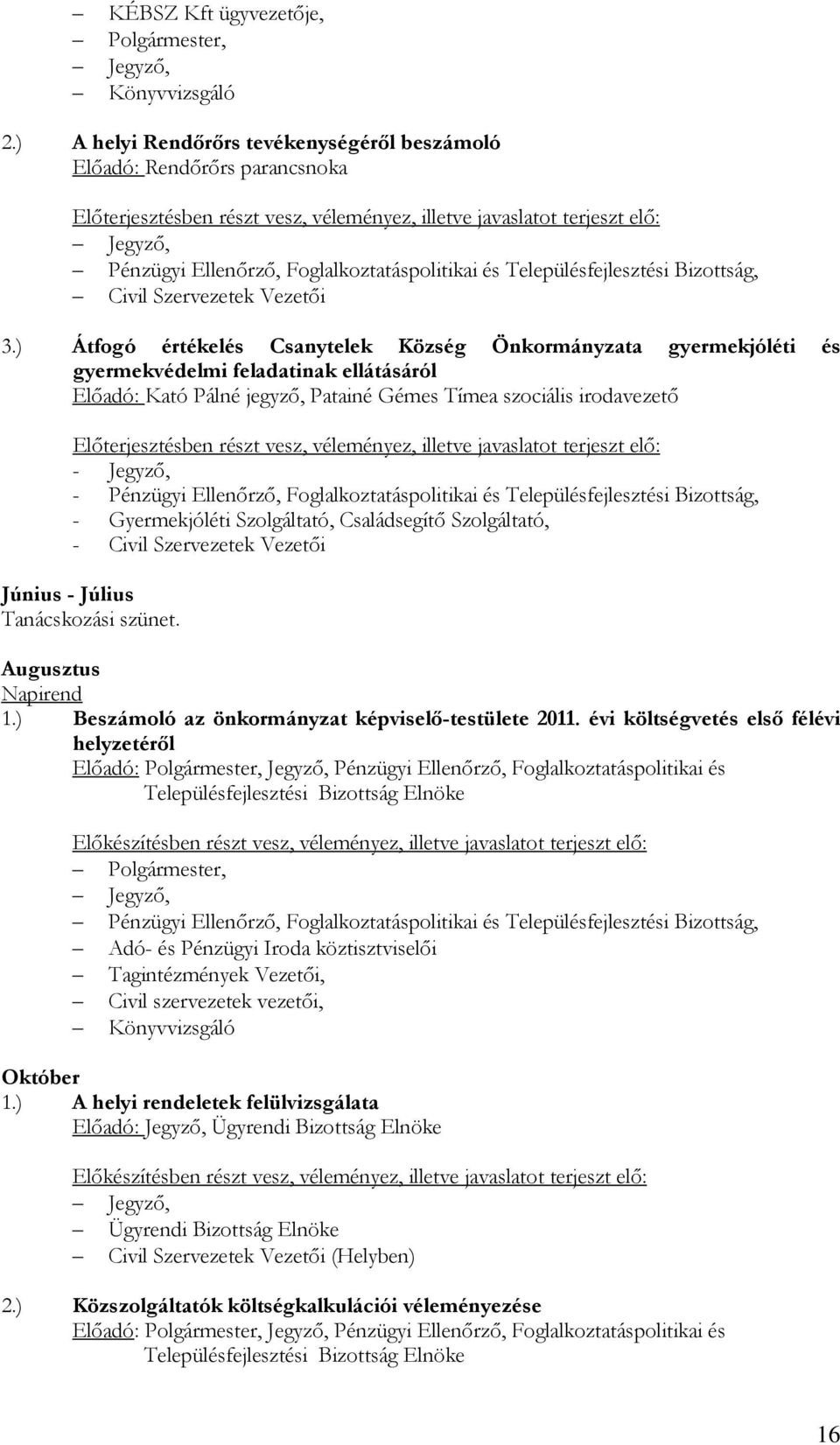 – KÉBSZ Kft ügyvezetője,
– Polgármester,
– Jegyző,
– Könyvvizsgáló

2.) A helyi Rendőrőrs tevékenységéről beszámoló
Előadó: Rendőrőrs parancsnoka

Előterjesztésben részt vesz, véleményez, illetve javaslatot terjeszt elő:
– Jegyző,
– Pénzügyi Ellenőrző, Foglalkoztatáspolitikai és Településfejlesztési Bizottság,
– Civil Szervezetek Vezetői

3.) Átfogó értékelés Csanytelek Község Önkormányzata gyermekjóléti és gyermekvédelmi feladatinak ellátásáról
Előadó: Kató Pálné jegyző, Patainé Gémes Tímea szociális irodavezető

Előterjesztésben részt vesz, véleményez, illetve javaslatot terjeszt elő:
- Jegyző,
- Pénzügyi Ellenőrző, Foglalkoztatáspolitikai és Településfejlesztési Bizottság,
- Gyermekjóléti Szolgáltató, Családsegítő Szolgáltató,
- Civil Szervezetek Vezetői

Június - Július
Tanácskozási szünet.

Augusztus
Napirend
1.) Beszámoló az önkormányzat képviselő-testülete 2011. évi költségvetés első félévi helyzetéről
Előadó: Polgármester, Jegyző, Pénzügyi Ellenőrző, Foglalkoztatáspolitikai és Településfejlesztési Bizottság Elnöke

Előkészítésben részt vesz, véleményez, illetve javaslatot terjeszt elő:
– Polgármester,
– Jegyző,
– Pénzügyi Ellenőrző, Foglalkoztatáspolitikai és Településfejlesztési Bizottság,
– Adó- és Pénzügyi Iroda köztisztviselői
– Tagintézmények Vezetői,
– Civil szervezetek vezetői,
– Könyvvizsgáló

Október
1.) A helyi rendeletek felülvizsgálata
Előadó: Jegyző, Ügyrendi Bizottság Elnöke

Előkészítésben részt vesz, véleményez, illetve javaslatot terjeszt elő:
– Jegyző,
– Ügyrendi Bizottság Elnöke
– Civil Szervezetek Vezetői (Helyben)

2.) Közszolgáltatók költségkalkulációi véleményezése
Előadó: Polgármester, Jegyző, Pénzügyi Ellenőrző, Foglalkoztatáspolitikai és Településfejlesztési Bizottság Elnöke

16